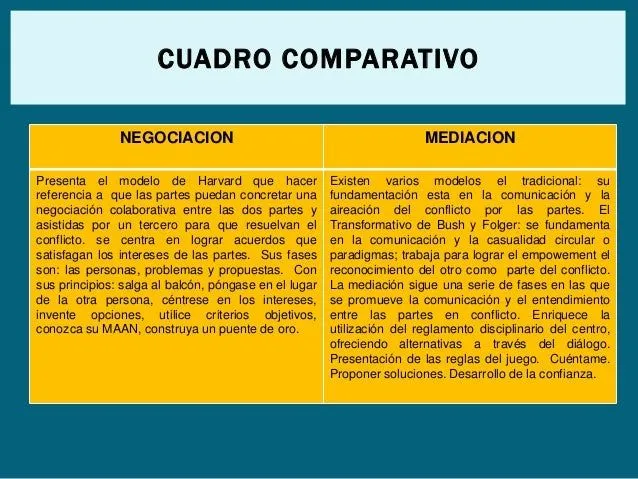 CUADRO COMPARATIVO

| NEGOCIACION | MEDIACION |
|---|---|
| Presenta el modelo de Harvard que hacer referencia a que las partes puedan concretar una negociación colaborativa entre las dos partes y asistidas por un tercero para que resuelvan el conflicto. se centra en lograr acuerdos que satisfagan los intereses de las partes. Sus fases son: las personas, problemas y propuestas. Con sus principios: salga al balcón, póngase en el lugar de la otra persona, céntrese en los intereses, invente opciones, utilice criterios objetivos, conozca su MAAN, construya un puente de oro. | Existen varios modelos el tradicional: su fundamentación esta en la comunicación y la aireación del conflicto por las partes. El Transformativo de Bush y Folger: se fundamenta en la comunicación y la casualidad circular o paradigmas; trabaja para lograr el empowement el reconocimiento del otro como parte del conflicto. La mediación sigue una serie de fases en las que se promueve la comunicación y el entendimiento entre las partes en conflicto. Enriquece la utilización del reglamento disciplinario del centro, ofreciendo alternativas a través del diálogo. Presentación de las reglas del juego. Cuéntame. Proponer soluciones. Desarrollo de la confianza. |